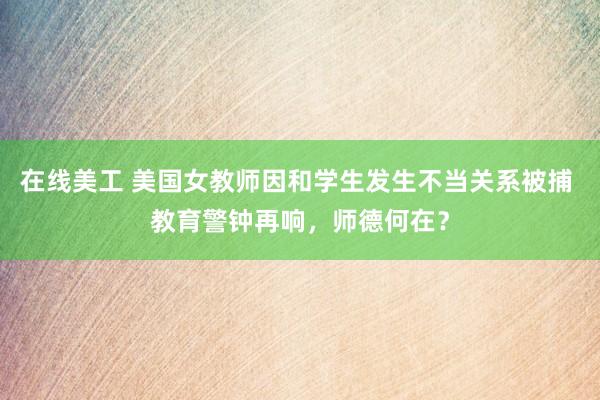 在线美工 美国女教师因和学生发生不当关系被捕 教育警钟再响，师德何在？